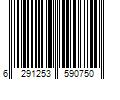 6 291253 590750